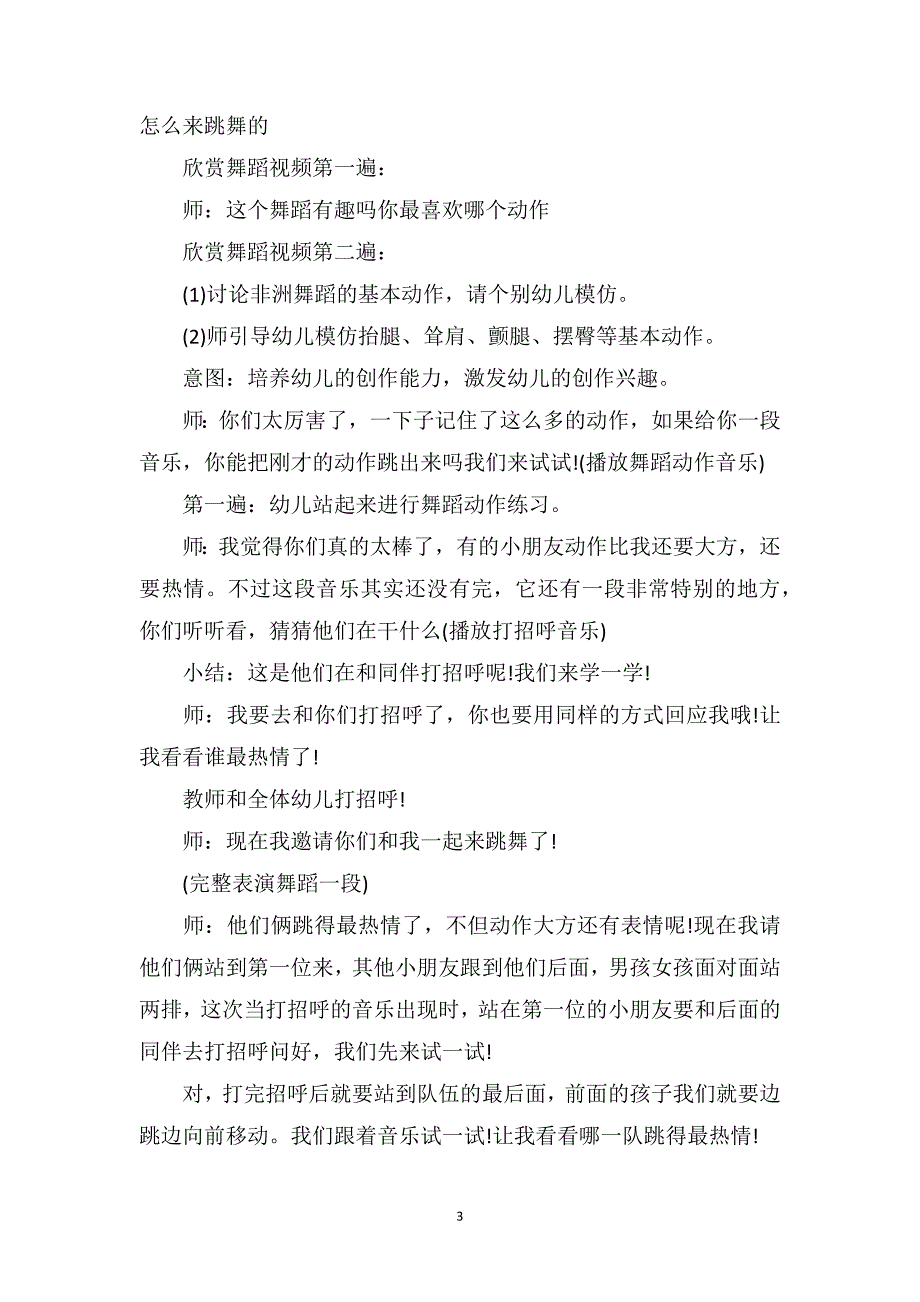 怎么来跳舞的

欣赏舞蹈视频第一遍：

师：这个舞蹈有趣吗你最喜欢哪个动作

欣赏舞蹈视频第二遍：

(1)讨论非洲舞蹈的基本动作，请个别幼儿模仿。

(2)师引导幼儿模仿抬腿、耸肩、颤腿、摆臀等基本动作。

意图：培养幼儿的创作能力，激发幼儿的创作兴趣。

师：你们太厉害了，一下子记住了这么多的动作，如果给你一段音乐，你能把刚才的动作跳出来吗我们来试试!(播放舞蹈动作音乐)

第一遍：幼儿站起来进行舞蹈动作练习。

师：我觉得你们真的太棒了，有的小朋友动作比我还要大方，还要热情。不过这段音乐其实还没有完，它还有一段非常特别的地方，你们听听看，猜猜他们在干什么(播放打招呼音乐)

小结：这是他们在和同伴打招呼呢!我们来学一学!

师：我要去和你们打招呼了，你也要用同样的方式回应我哦!让我看看谁最热情了!

教师和全体幼儿打招呼!

师：现在我邀请你们和我一起来跳舞了!

(完整表演舞蹈一段)

师：他们俩跳得最热情了，不但动作大方还有表情呢!现在我请他们俩站到第一位来，其他小朋友跟到他们后面，男孩女孩面对面站两排，这次当打招呼的音乐出现时，站在第一位的小朋友要和后面的同伴去打招呼问好，我们先来试一试!

对，打完招呼后就要站到队伍的最后面，前面的孩子我们就要边跳边向前移动。我们跟着音乐试一试!让我看看哪一队跳得最热情!

3